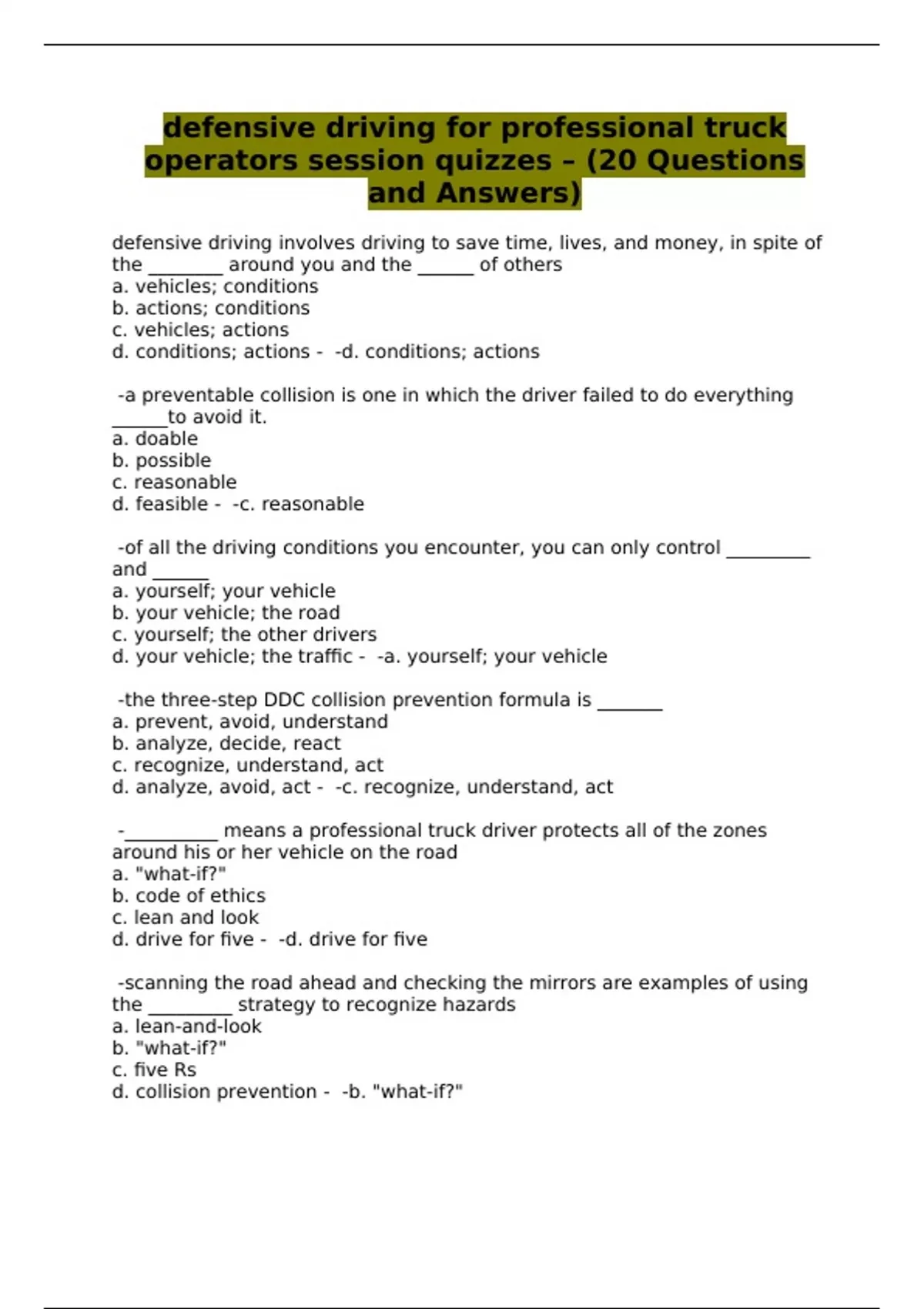 defensive driving for professional truck operators session quizzes – (20 Questions and Answers)

defensive driving involves driving to save time, lives, and money, in spite of the ________ around you and the ______ of others
a. vehicles; conditions
b. actions; conditions
c. vehicles; actions
d. conditions; actions - -d. conditions; actions

-a preventable collision is one in which the driver failed to do everything ______to avoid it.
a. doable
b. possible
c. reasonable
d. feasible - -c. reasonable

-of all the driving conditions you encounter, you can only control _________ and ______
a. yourself; your vehicle
b. your vehicle; the road
c. yourself; the other drivers
d. your vehicle; the traffic - -a. yourself; your vehicle

-the three-step DDC collision prevention formula is _______
a. prevent, avoid, understand
b. analyze, decide, react
c. recognize, understand, act
d. analyze, avoid, act - -c. recognize, understand, act

-__________ means a professional truck driver protects all of the zones around his or her vehicle on the road
a. "what-if?"
b. code of ethics
c. lean and look
d. drive for five - -d. drive for five

-scanning the road ahead and checking the mirrors are examples of using the _________ strategy to recognize hazards
a. lean-and-look
b. "what-if?"
c. five Rs
d. collision prevention - -b. "what-if?"